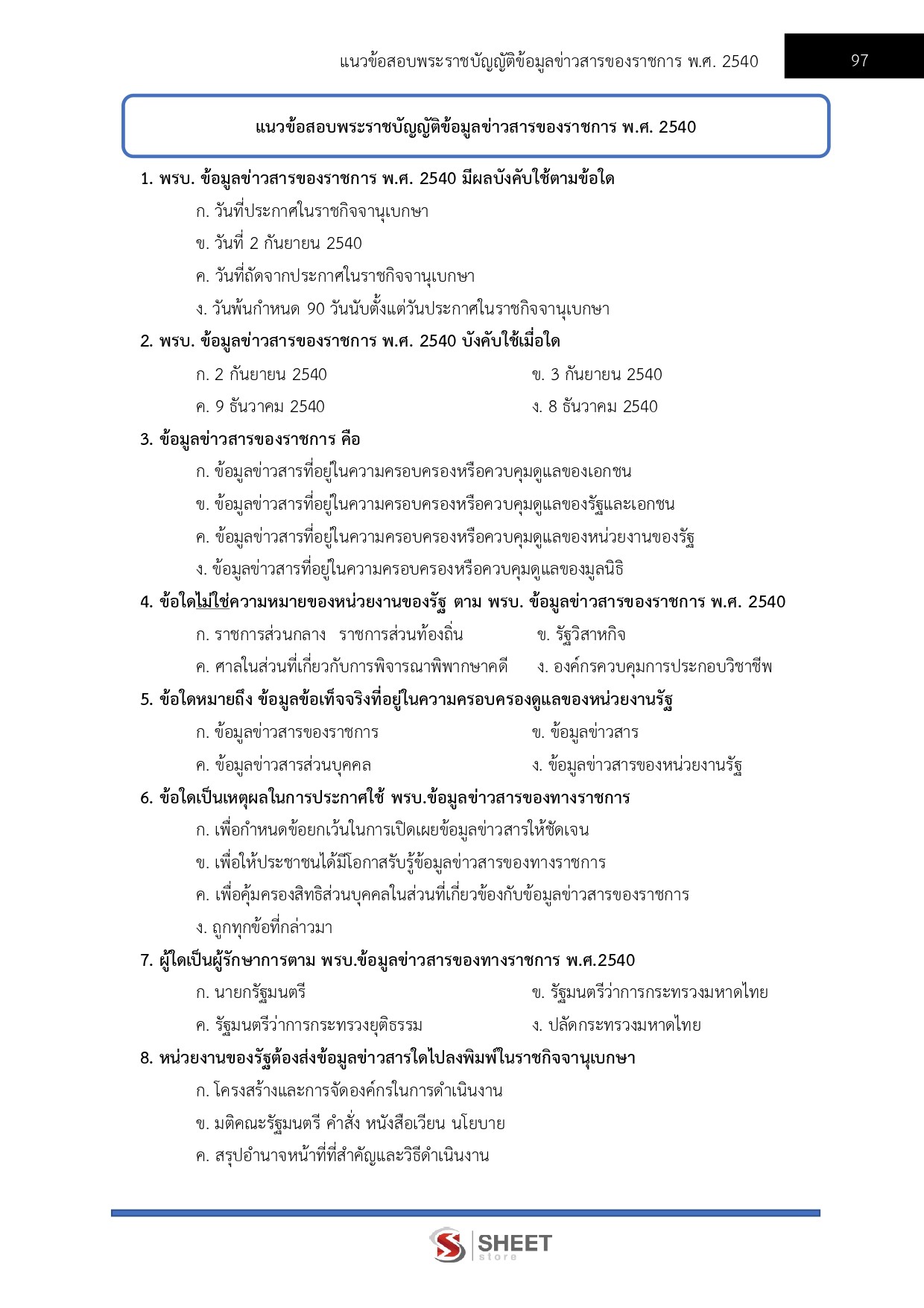 แนวข้อสอบพระราชบัญญัติข้อมูลข่าวสารของราชการ พ.ศ. 2540 97

แนวข้อสอบพระราชบัญญัติข้อมูลข่าวสารของราชการ พ.ศ. 2540

1. พรบ. ข้อมูลข่าวสารของราชการ พ.ศ. 2540 มีผลบังคับใช้ตามข้อใด

ก. วันที่ประกาศในราชกิจจานุเบกษา

ข. วันที่ 2 กันยายน 2540

ค. วันที่ถัดจากประกาศในราชกิจจานุเบกษา

ง. วันพ้นกำหนด 90 วันนับตั้งแต่วันประกาศในราชกิจจานุเบกษา

2. พรบ. ข้อมูลข่าวสารของราชการ พ.ศ. 2540 บังคับใช้เมื่อใด

ก. 2 กันยายน 2540

ข. 3 กันยายน 2540

ค. 9 ธันวาคม 2540

ง. 8 ธันวาคม 2540

3. ข้อมูลข่าวสารของราชการ คือ

ก. ข้อมูลข่าวสารที่อยู่ในความครอบครองหรือควบคุมดูแลของเอกชน

ข. ข้อมูลข่าวสารที่อยู่ในความครอบครองหรือควบคุมดูแลของรัฐและเอกชน

ค. ข้อมูลข่าวสารที่อยู่ในความครอบครองหรือควบคุมดูแลของหน่วยงานของรัฐ

ง. ข้อมูลข่าวสารที่อยู่ในความครอบครองหรือควบคุมดูแลของมูลนิธิ

4. ข้อใดไม่ใช่ความหมายของหน่วยงานของรัฐ ตาม พรบ. ข้อมูลข่าวสารของราชการ พ.ศ. 2540

ก. ราชการส่วนกลาง ราชการส่วนท้องถิ่น

ข. รัฐวิสาหกิจ

ค. ศาลในส่วนที่เกี่ยวกับการพิจารณาพิพากษาคดี

ง. องค์กรควบคุมการประกอบวิชาชีพ

5. ข้อใดหมายถึง ข้อมูลข้อเท็จจริงที่อยู่ในความครอบครองดูแลของหน่วยงานรัฐ

ก. ข้อมูลข่าวสารของราชการ

ข. ข้อมูลข่าวสาร

ค. ข้อมูลข่าวสารส่วนบุคคล

ง. ข้อมูลข่าวสารของหน่วยงานรัฐ

6. ข้อใดเป็นเหตุผลในการประกาศใช้ พรบ.ข้อมูลข่าวสารของทางราชการ

ก. เพื่อกำหนดข้อยกเว้นในการเปิดเผยข้อมูลข่าวสารให้ชัดเจน

ข. เพื่อให้ประชาชนได้มีโอกาสรับรู้ข้อมูลข่าวสารของทางราชการ

ค. เพื่อคุ้มครองสิทธิส่วนบุคคลในส่วนที่เกี่ยวข้องกับข้อมูลข่าวสารของราชการ

ง. ถูกทุกข้อที่กล่าวมา

7. ผู้ใดเป็นผู้รักษาการตาม พรบ.ข้อมูลข่าวสารของทางราชการ พ.ศ.2540

ก. นายกรัฐมนตรี

ข. รัฐมนตรีว่าการกระทรวงมหาดไทย

ค. รัฐมนตรีว่าการกระทรวงยุติธรรม

ง. ปลัดกระทรวงมหาดไทย

8. หน่วยงานของรัฐต้องส่งข้อมูลข่าวสารใดไปลงพิมพ์ในราชกิจจานุเบกษา

ก. โครงสร้างและการจัดองค์กรในการดำเนินงาน

ข. มติคณะรัฐมนตรี คำสั่ง หนังสือเวียน นโยบาย

ค. สรุปอำนาจหน้าที่ที่สำคัญและวิธีดำเนินงาน

SHEET store